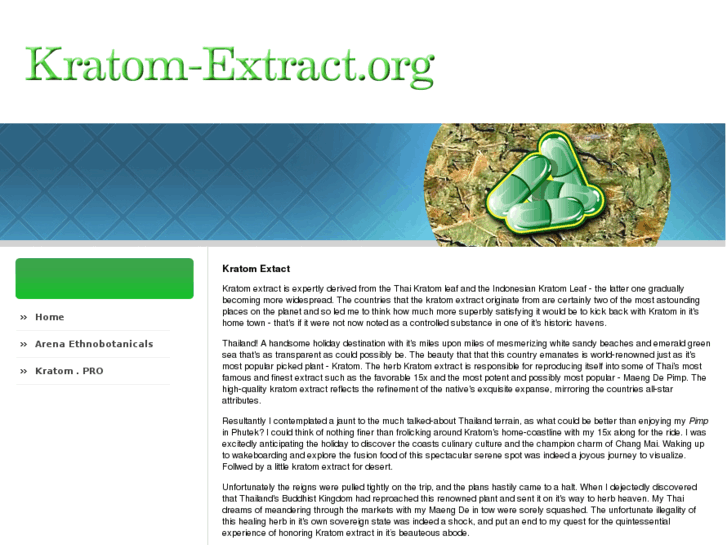 Kratom-Extract.org

» Home

» Arena Ethnobotanicals

» Kratom . PRO

Kratom Extact

Kratom extract is expertly derived from the Thai Kratom leaf and the Indonesian Kratom Leaf - the latter one gradually becoming more widespread. The countries that the kratom extract originate from are certainly two of the most astounding places on the planet and so led me to think how much more superbly satisfying it would be to kick back with Kratom in it's home town - that's if it were not now noted as a controlled substance in one of it's historic havens.

Thailand! A handsome holiday destination with it's miles upon miles of mesmerizing white sandy beaches and emerald green sea that's as transparent as could possibly be. The beauty that that this country emanates is world-renowned just as it's most popular picked plant - Kratom. The herb Kratom extract is responsible for reproducing itself into some of Thai's most famous and finest extract such as the favorable 15x and the most potent and possibly most popular - Maeng De Pimp. The high-quality kratom extract reflects the refinement of the native's exquisite expanse, mirroring the countries all-star attributes.

Resultantly I contemplated a jaunt to the much talked-about Thailand terrain, as what could be better than enjoying my Pimp in Phutek? I could think of nothing finer than frolicking around Kratom's home-coastline with my 15x along for the ride. I was excitedly anticipating the holiday to discover the coasts culinary culture and the champion charm of Chang Mai. Waking up to wakeboarding and explore the fusion food of this spectacular serene spot was indeed a joyous journey to visualize. Follwed by a little kratom extract for desert.

Unfortunately the reigns were pulled tightly on the trip, and the plans hastily came to a halt. When I dejectedly discovered that Thailand's Buddhist Kingdom had reproached this renowned plant and sent it on it's way to herb heaven. My Thai dreams of meandering through the markets with my Maeng De in tow were sorely squashed. The unfortunate illegality of this healing herb in it's own sovereign state was indeed a shock, and put an end to my quest for the quintessential experience of honoring Kratom extract in it's beauteous abode.